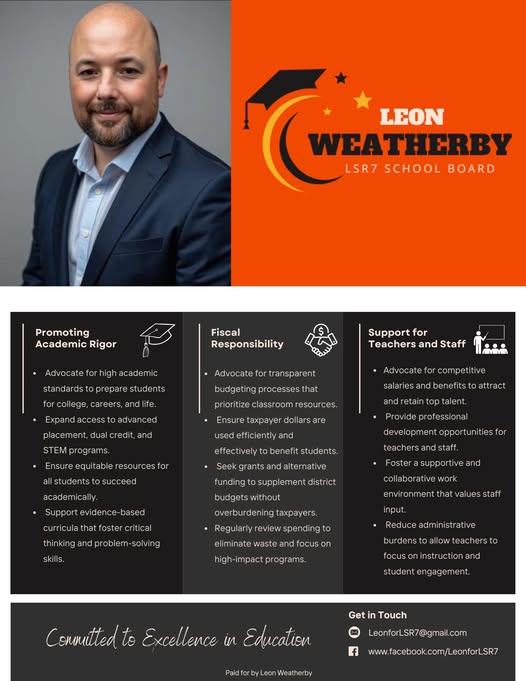 LEON
WEATHERBY
LSR7 SCHOOL BOARD

Promoting Academic Rigor

- Advocate for high academic standards to prepare students for college, careers, and life.
- Expand access to advanced placement, dual credit, and STEM programs.
- Ensure equitable resources for all students to succeed academically.
- Support evidence-based curricula that foster critical thinking and problem-solving skills.

Fiscal Responsibility

- Advocate for transparent budgeting processes that prioritize classroom resources.
- Ensure taxpayer dollars are used efficiently and effectively to benefit students.
- Seek grants and alternative funding to supplement district budgets without overburdening taxpayers.
- Regularly review spending to eliminate waste and focus on high-impact programs.

Support for Teachers and Staff

- Advocate for competitive salaries and benefits to attract and retain top talent.
- Provide professional development opportunities for teachers and staff.
- Foster a supportive and collaborative work environment that values staff input.
- Reduce administrative burdens to allow teachers to focus on instruction and student engagement.

Committed to Excellence in Education

Get in Touch
LeonforLSR7@gmail.com
www.facebook.com/LeonforLSR7

Paid for by Leon Weatherby